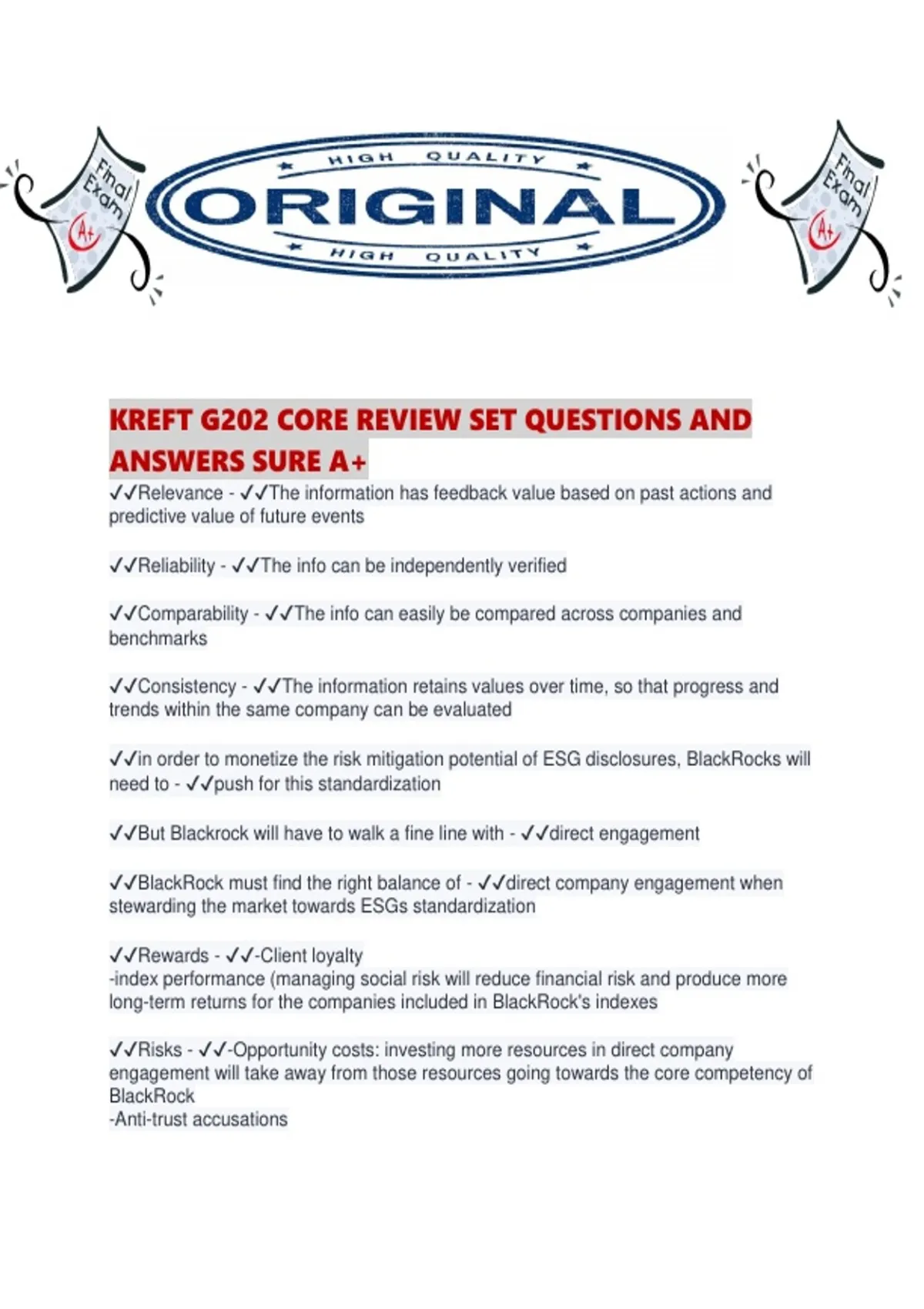 Final Exam A+

HIGH QUALITY
ORIGINAL
HIGH QUALITY

Final Exam A+

KREFT G202 CORE REVIEW SET QUESTIONS AND ANSWERS SURE A+

✓✓Relevance - ✓✓The information has feedback value based on past actions and predictive value of future events

✓✓Reliability - ✓✓The info can be independently verified

✓✓Comparability - ✓✓The info can easily be compared across companies and benchmarks

✓✓Consistency - ✓✓The information retains values over time, so that progress and trends within the same company can be evaluated

✓✓in order to monetize the risk mitigation potential of ESG disclosures, BlackRocks will need to - ✓✓push for this standardization

✓✓But Blackrock will have to walk a fine line with - ✓✓direct engagement

✓✓BlackRock must find the right balance of - ✓✓direct company engagement when stewarding the market towards ESGs standardization

✓✓Rewards - ✓✓-Client loyalty
-index performance (managing social risk will reduce financial risk and produce more long-term returns for the companies included in BlackRock's indexes

✓✓Risks - ✓✓-Opportunity costs: investing more resources in direct company engagement will take away from those resources going towards the core competency of BlackRock
-Anti-trust accusations